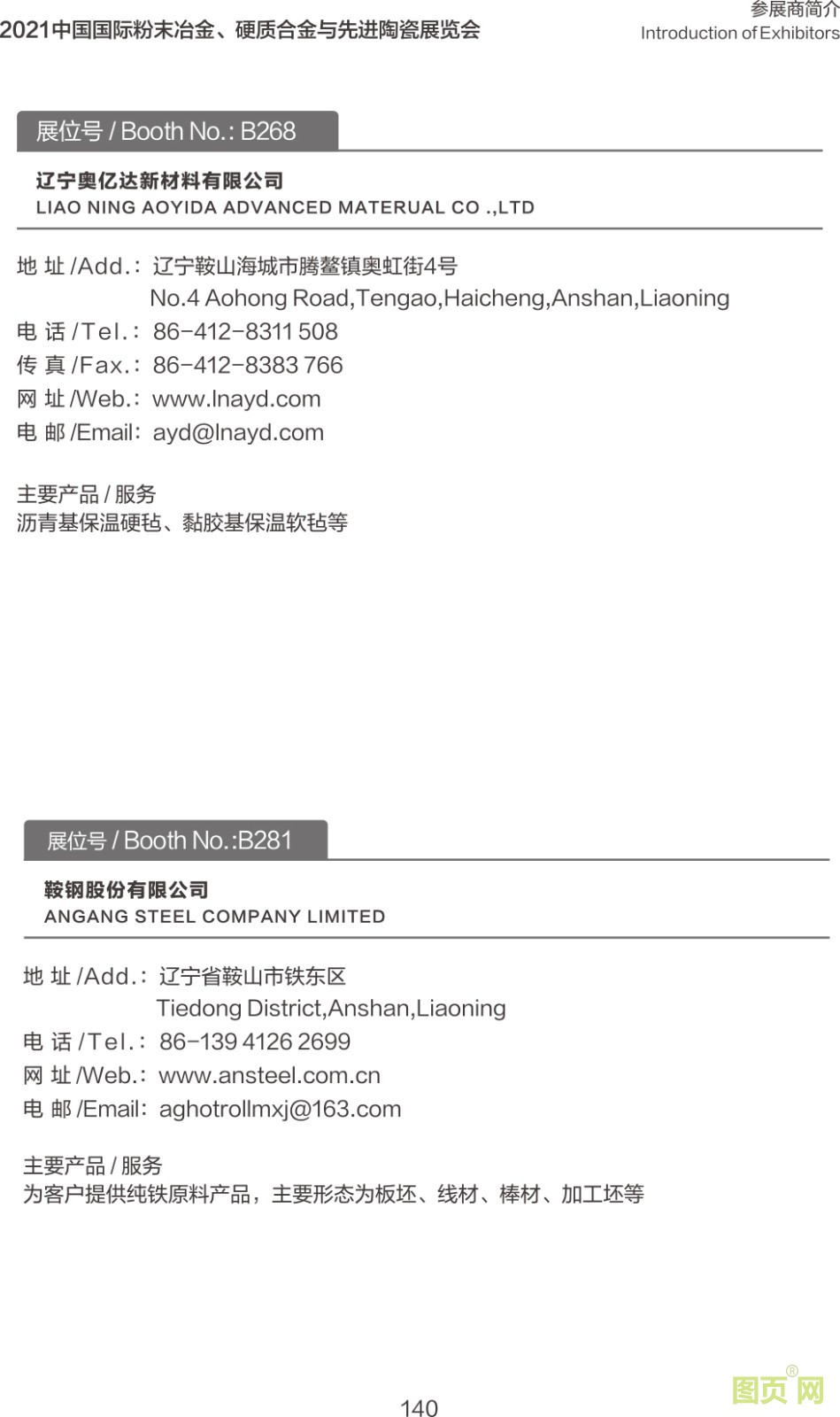 2021中国国际粉末冶金、硬质合金与先进陶瓷展览会

参展商简介
Introduction of Exhibitors

展位号 / Booth No.: B268

辽宁奥亿达新材料有限公司
LIAO NING AOYIDA ADVANCED MATERUAL CO .,LTD

地 址 /Add.: 辽宁鞍山海城市腾鳌镇奥虹街4号
No.4 Aohong Road,Tengao,Haicheng,Anshan,Liaoning
电 话 /Tel.: 86-412-8311 508
传 真 /Fax.: 86-412-8383 766
网 址 /Web.: www.lnayd.com
电 邮 /Email: ayd@lnayd.com

主要产品 / 服务
沥青基保温硬毡、黏胶基保温软毡等

展位号 / Booth No.:B281

鞍钢股份有限公司
ANGANG STEEL COMPANY LIMITED

地 址 /Add.: 辽宁省鞍山市铁东区
Tiedong District,Anshan,Liaoning
电 话 /Tel.: 86-139 4126 2699
网 址 /Web.: www.ansteel.com.cn
电 邮 /Email: aghotrollmxj@163.com

主要产品 / 服务
为客户提供纯铁原料产品，主要形态为板坯、线材、棒材、加工坯等

140

图页网®